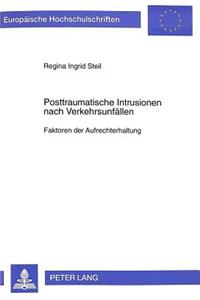 Europäische Hochschulschriften

Regina Ingrid Steil

Posttraumatische Intrusionen nach Verkehrsunfällen

Faktoren der Aufrechterhaltung

PETER LANG